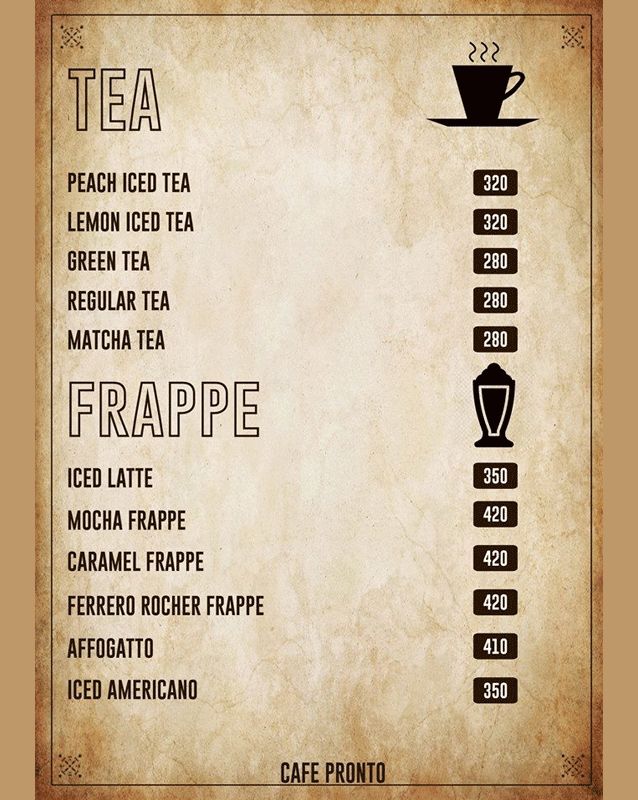 TEA

PEACH ICED TEA 320
LEMON ICED TEA 320
GREEN TEA 280
REGULAR TEA 280
MATCHA TEA 280

FRAPPE

ICED LATTE 350
MOCHA FRAPPE 420
CARAMEL FRAPPE 420
FERRERO ROCHER FRAPPE 420
AFFOGATTO 410
ICED AMERICANO 350

CAFE PRONTO